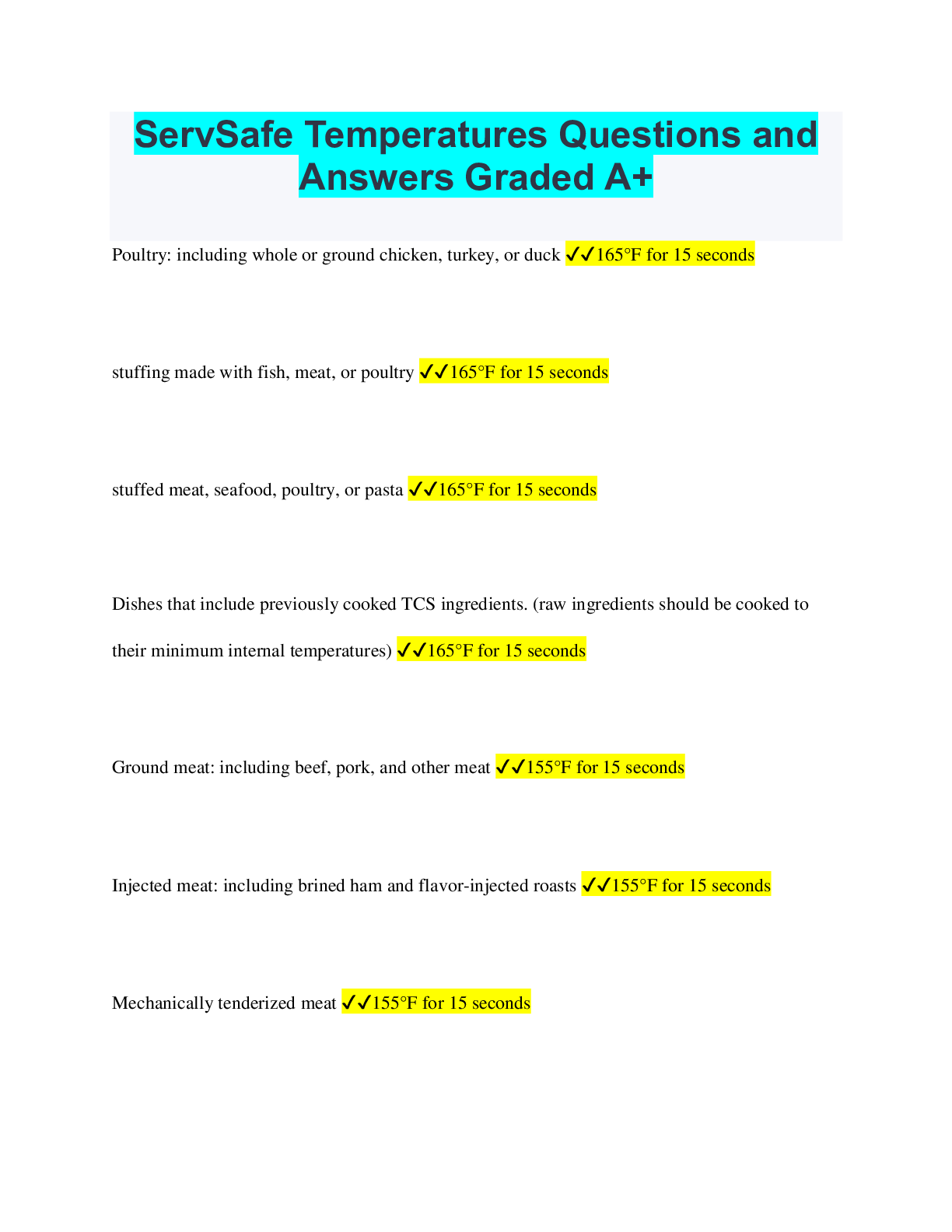 ServSafe Temperatures Questions and Answers Graded A+

Poultry: including whole or ground chicken, turkey, or duck ✓✓165°F for 15 seconds

stuffing made with fish, meat, or poultry ✓✓165°F for 15 seconds

stuffed meat, seafood, poultry, or pasta ✓✓165°F for 15 seconds

Dishes that include previously cooked TCS ingredients. (raw ingredients should be cooked to their minimum internal temperatures) ✓✓165°F for 15 seconds

Ground meat: including beef, pork, and other meat ✓✓155°F for 15 seconds

Injected meat: including brined ham and flavor-injected roasts ✓✓155°F for 15 seconds

Mechanically tenderized meat ✓✓155°F for 15 seconds